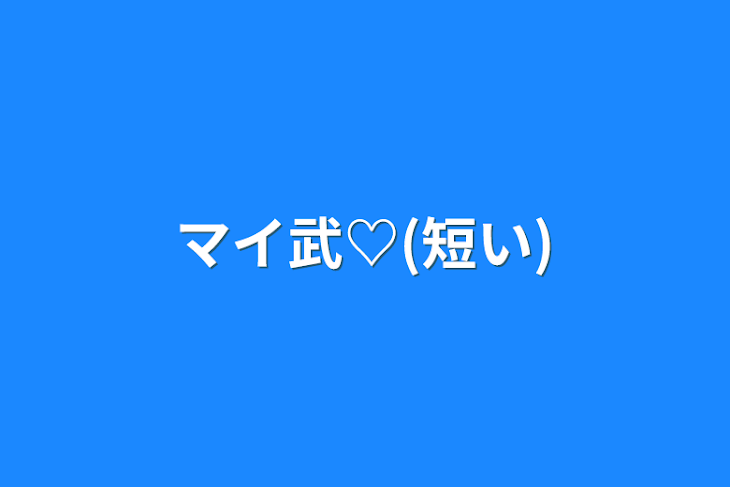 マイ武♡(短い)